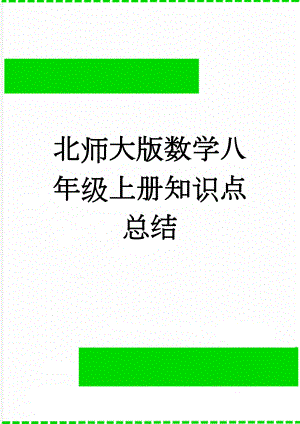 北师大版数学八年级上册知识点总结